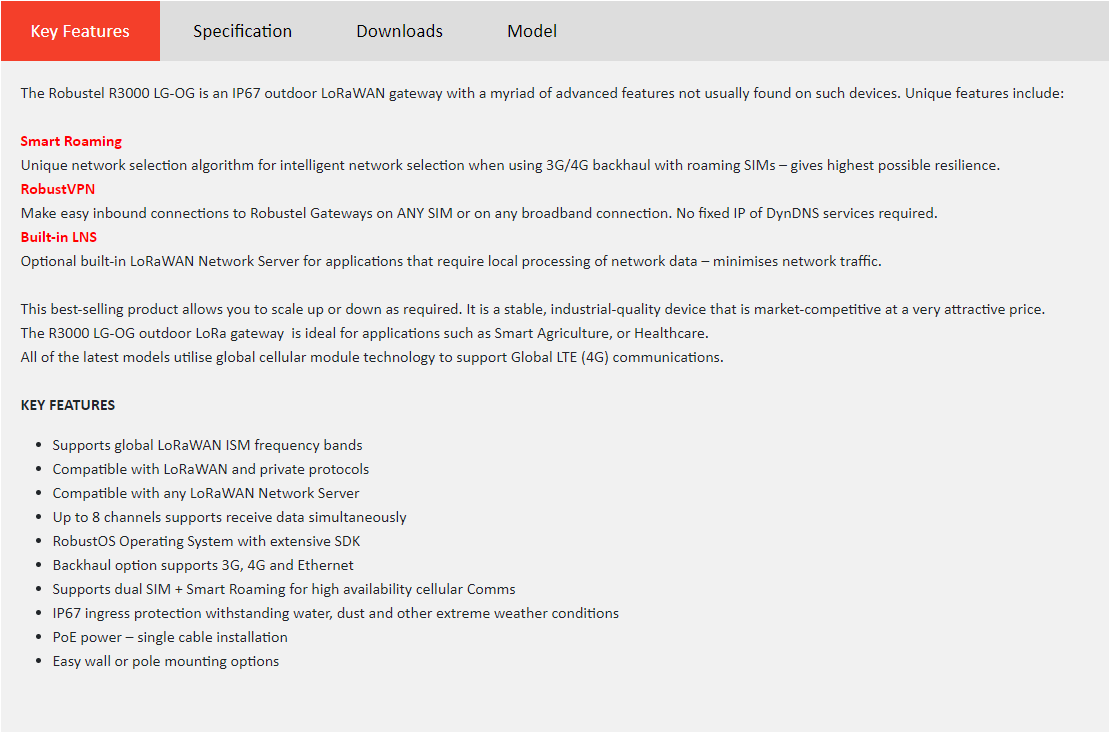 Key Features Specification Downloads Model

The Robustel R3000 LG-OG is an IP67 outdoor LoRaWAN gateway with a myriad of advanced features not usually found on such devices. Unique features include:

Smart Roaming
Unique network selection algorithm for intelligent network selection when using 3G/4G backhaul with roaming SIMs – gives highest possible resilience.
RobustVPN
Make easy inbound connections to Robustel Gateways on ANY SIM or on any broadband connection. No fixed IP of DynDNS services required.
Built-in LNS
Optional built-in LoRaWAN Network Server for applications that require local processing of network data – minimises network traffic.

This best-selling product allows you to scale up or down as required. It is a stable, industrial-quality device that is market-competitive at a very attractive price.
The R3000 LG-OG outdoor LoRa gateway is ideal for applications such as Smart Agriculture, or Healthcare.
All of the latest models utilise global cellular module technology to support Global LTE (4G) communications.

KEY FEATURES

- Supports global LoRaWAN ISM frequency bands
- Compatible with LoRaWAN and private protocols
- Compatible with any LoRaWAN Network Server
- Up to 8 channels supports receive data simultaneously
- RobustOS Operating System with extensive SDK
- Backhaul option supports 3G, 4G and Ethernet
- Supports dual SIM + Smart Roaming for high availability cellular Comms
- IP67 ingress protection withstanding water, dust and other extreme weather conditions
- PoE power – single cable installation
- Easy wall or pole mounting options